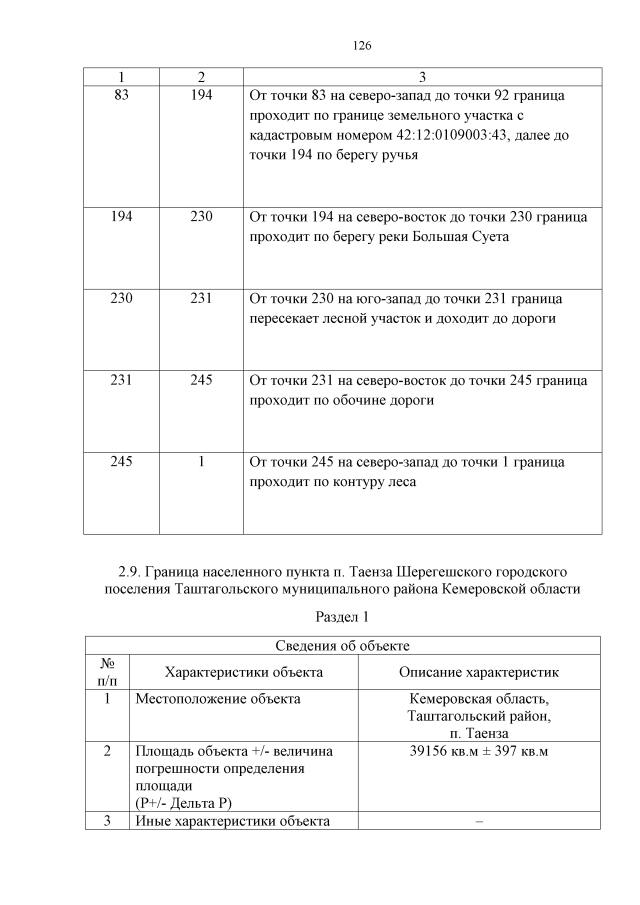 126

| 1 | 2 | 3 |
|---|---|---|
| 83 | 194 | От точки 83 на северо-запад до точки 92 граница проходит по границе земельного участка с кадастровым номером 42:12:0109003:43, далее до точки 194 по берегу ручья |
| 194 | 230 | От точки 194 на северо-восток до точки 230 граница проходит по берегу реки Большая Суета |
| 230 | 231 | От точки 230 на юго-запад до точки 231 граница пересекает лесной участок и доходит до дороги |
| 231 | 245 | От точки 231 на северо-восток до точки 245 граница проходит по обочине дороги |
| 245 | 1 | От точки 245 на северо-запад до точки 1 граница проходит по контуру леса |

2.9. Граница населенного пункта п. Таенза Шерегешского городского поселения Таштагольского муниципального района Кемеровской области

Раздел 1

| Сведения об объекте | | |
|---|---|---|
| № п/п | Характеристики объекта | Описание характеристик |
| 1 | Местоположение объекта | Кемеровская область, Таштагольский район, п. Таенза |
| 2 | Площадь объекта +/- величина погрешности определения площади (Р+/- Дельта Р) | 39156 кв.м ± 397 кв.м |
| 3 | Иные характеристики объекта | – |